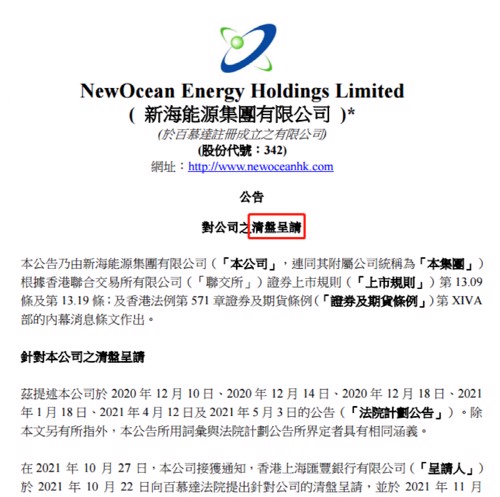 NewOcean Energy Holdings Limited
( 新海能源集團有限公司 )*
(於百慕達註冊成立之有限公司)
(股份代號：342)
網址：http://www.newoceanhk.com

公告

對公司之清盤呈請

本公告乃由新海能源集團有限公司（「本公司」，連同其附屬公司統稱為「本集團」）根據香港聯合交易所有限公司（「聯交所」）證券上市規則（「上市規則」）第 13.09 條及第 13.19 條；及香港法例第 571 章證券及期貨條例（「證券及期貨條例」）第 XIVA 部的內幕消息條文作出。

針對本公司之清盤呈請

茲提述本公司於 2020 年 12 月 10 日、2020 年 12 月 14 日、2020 年 12 月 18 日、2021 年 1 月 18 日、2021 年 4 月 12 日及 2021 年 5 月 3 日的公告（「法院計劃公告」）。除本文另有所指外，本公告所用詞彙與法院計劃公告所界定者具有相同涵義。

在 2021 年 10 月 27 日，本公司接獲通知，香港上海匯豐銀行有限公司（「呈請人」）於 2021 年 10 月 22 日向百慕達法院提出針對公司的清盤呈請，並於 2021 年 11 月